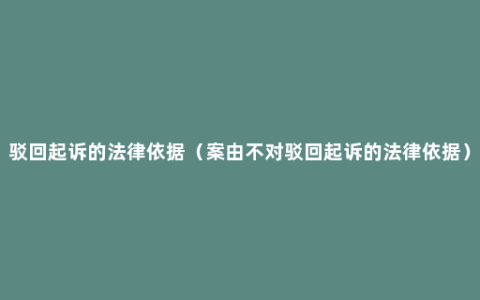 驳回起诉的法律依据（案由不对驳回起诉的法律依据）